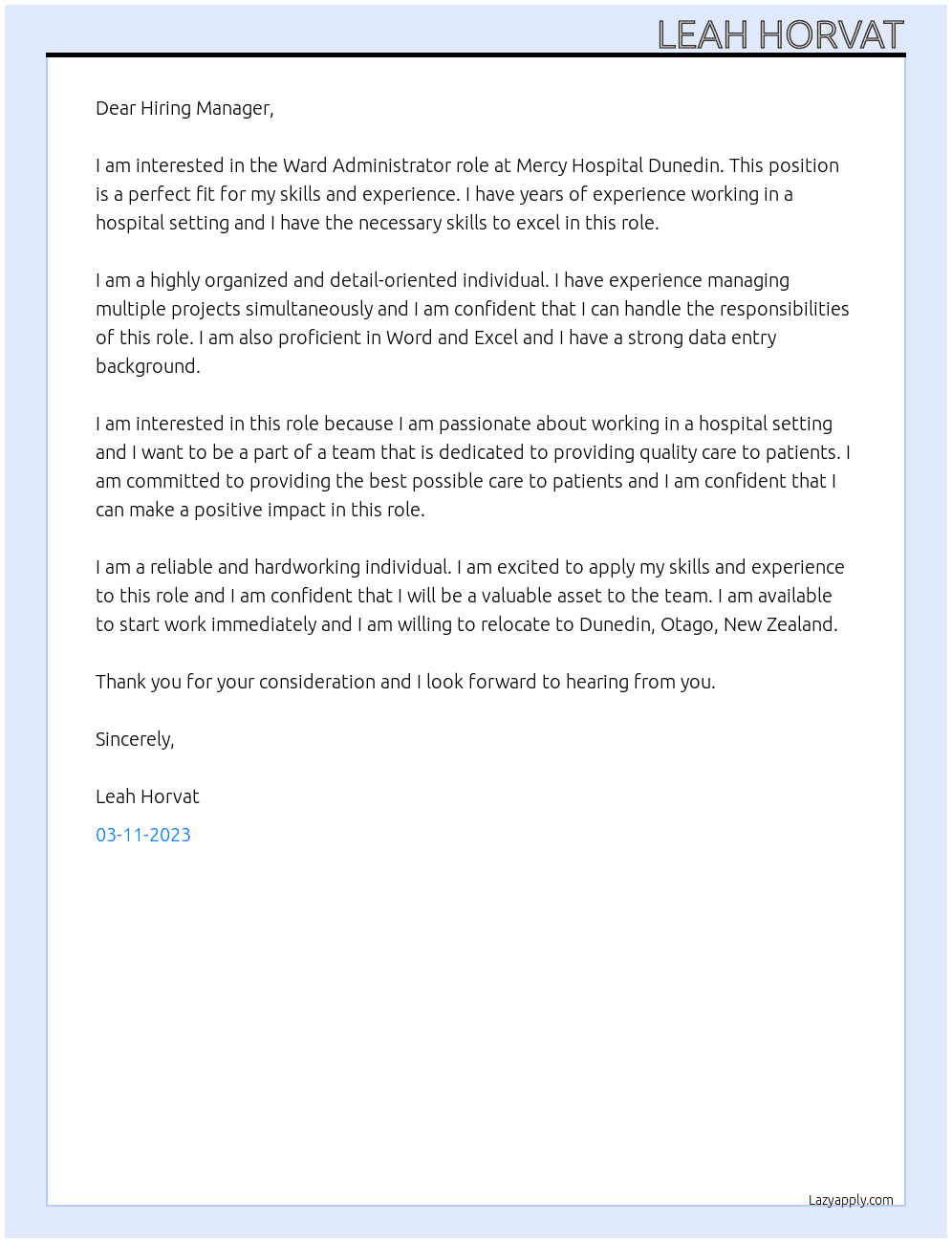 LEAH HORVAT

Dear Hiring Manager,

I am interested in the Ward Administrator role at Mercy Hospital Dunedin. This position is a perfect fit for my skills and experience. I have years of experience working in a hospital setting and I have the necessary skills to excel in this role.

I am a highly organized and detail-oriented individual. I have experience managing multiple projects simultaneously and I am confident that I can handle the responsibilities of this role. I am also proficient in Word and Excel and I have a strong data entry background.

I am interested in this role because I am passionate about working in a hospital setting and I want to be a part of a team that is dedicated to providing quality care to patients. I am committed to providing the best possible care to patients and I am confident that I can make a positive impact in this role.

I am a reliable and hardworking individual. I am excited to apply my skills and experience to this role and I am confident that I will be a valuable asset to the team. I am available to start work immediately and I am willing to relocate to Dunedin, Otago, New Zealand.

Thank you for your consideration and I look forward to hearing from you.

Sincerely,

Leah Horvat

03-11-2023

Lazyapply.com